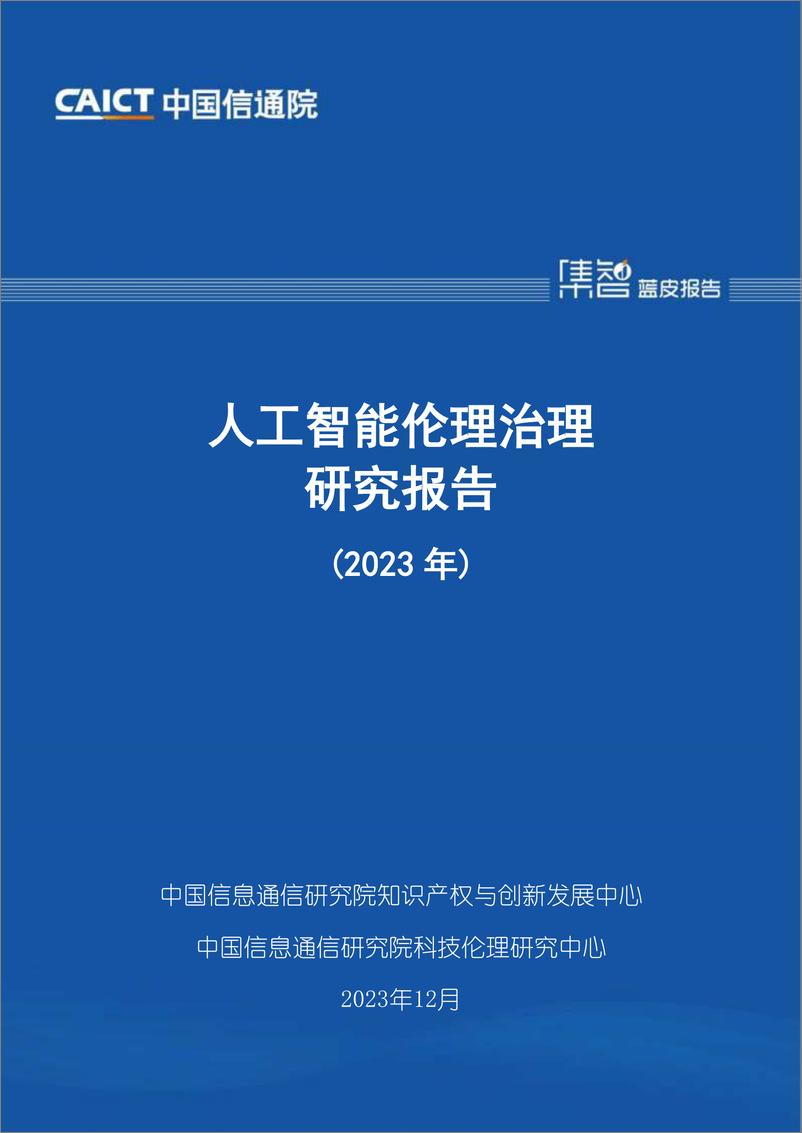 CAICT 中国信通院

集智 蓝皮报告

人工智能伦理治理
研究报告
（2023 年）

中国信息通信研究院知识产权与创新发展中心
中国信息通信研究院科技伦理研究中心
2023年12月